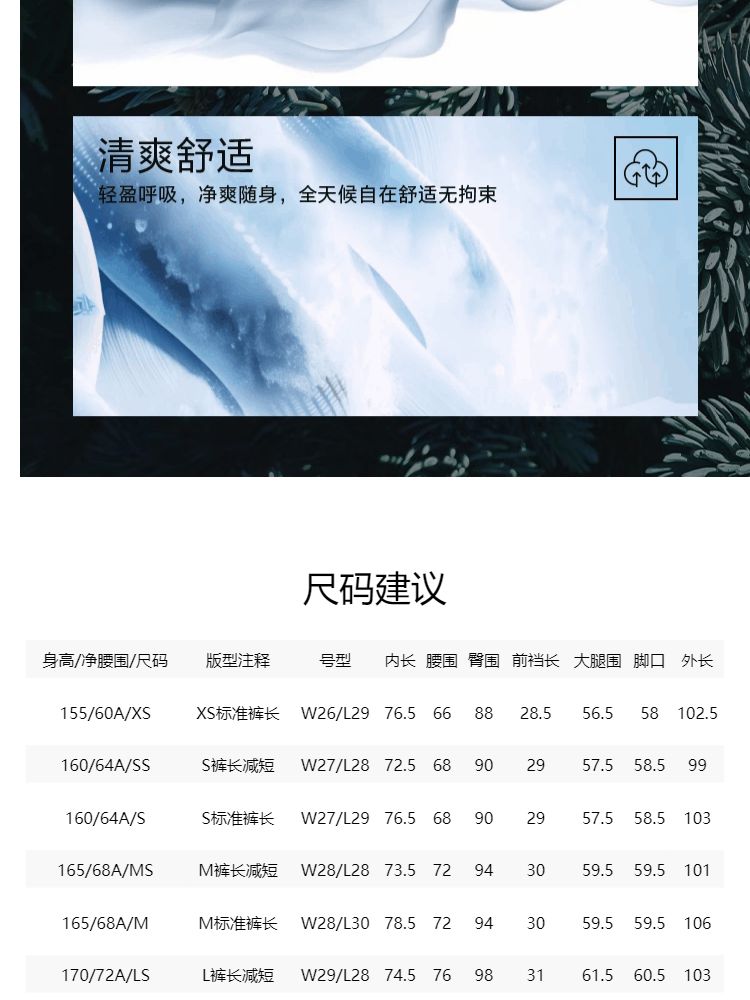 清爽舒适

轻盈呼吸，净爽随身，全天候自在舒适无拘束

尺码建议

| 身高/净腰围/尺码 | 版型注释 | 号型 | 内长 | 腰围 | 臀围 | 前裆长 | 大腿围 | 脚口 | 外长 |
|---|---|---|---|---|---|---|---|---|---|
| 155/60A/XS | XS标准裤长 | W26/L29 | 76.5 | 66 | 88 | 28.5 | 56.5 | 58 | 102.5 |
| 160/64A/SS | S裤长减短 | W27/L28 | 72.5 | 68 | 90 | 29 | 57.5 | 58.5 | 99 |
| 160/64A/S | S标准裤长 | W27/L29 | 76.5 | 68 | 90 | 29 | 57.5 | 58.5 | 103 |
| 165/68A/MS | M裤长减短 | W28/L28 | 73.5 | 72 | 94 | 30 | 59.5 | 59.5 | 101 |
| 165/68A/M | M标准裤长 | W28/L30 | 78.5 | 72 | 94 | 30 | 59.5 | 59.5 | 106 |
| 170/72A/LS | L裤长减短 | W29/L28 | 74.5 | 76 | 98 | 31 | 61.5 | 60.5 | 103 |